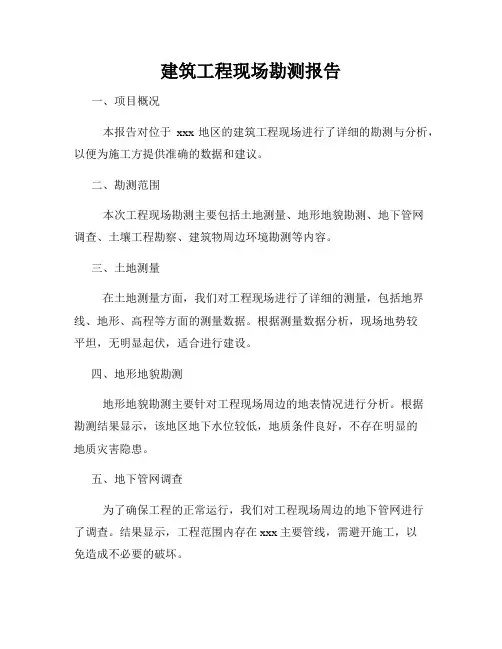 建筑工程现场勘测报告

一、项目概况

本报告对位于 xxx 地区的建筑工程现场进行了详细的勘测与分析，以便为施工方提供准确的数据和建议。

二、勘测范围

本次工程现场勘测主要包括土地测量、地形地貌勘测、地下管网调查、土壤工程勘察、建筑物周边环境勘测等内容。

三、土地测量

在土地测量方面，我们对工程现场进行了详细的测量，包括地界线、地形、高程等方面的测量数据。根据测量数据分析，现场地势较平坦，无明显起伏，适合进行建设。

四、地形地貌勘测

地形地貌勘测主要针对工程现场周边的地表情况进行分析。根据勘测结果显示，该地区地下水位较低，地质条件良好，不存在明显的地质灾害隐患。

五、地下管网调查

为了确保工程的正常运行，我们对工程现场周边的地下管网进行了调查。结果显示，工程范围内存在 xxx 主要管线，需避开施工，以免造成不必要的破坏。